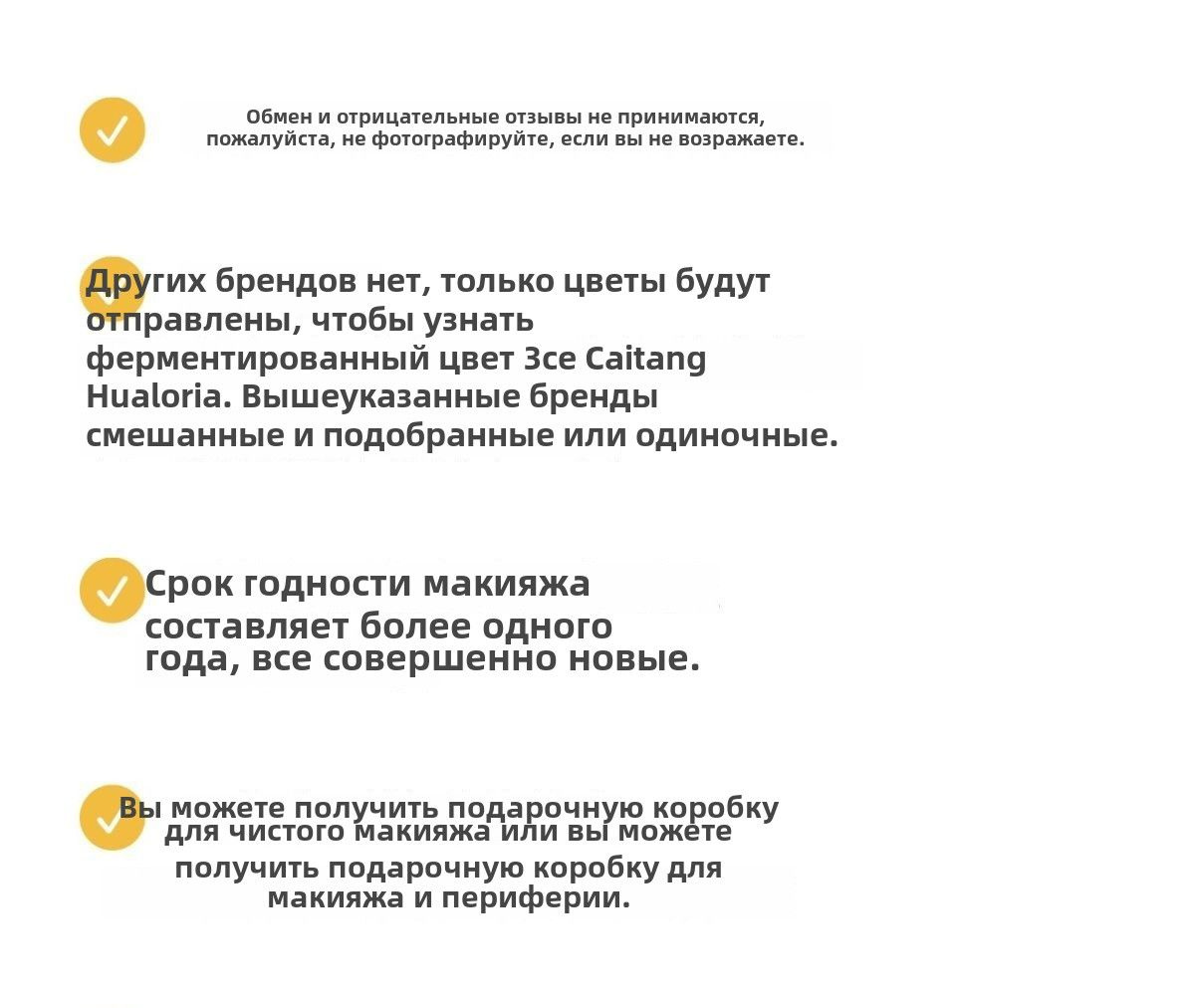 Обмен и отрицательные отзывы не принимаются, пожалуйста, не фотографируйте, если вы не возражаете.

Других брендов нет, только цветы будут отправлены, чтобы узнать ферментированный цвет 3ce Caitang Hualoria. Вышеуказанные бренды смешанные и подобранные или одиночные.

Срок годности макияжа составляет более одного года, все совершенно новые.

Вы можете получить подарочную коробку для чистого макияжа или вы можете получить подарочную коробку для макияжа и периферии.